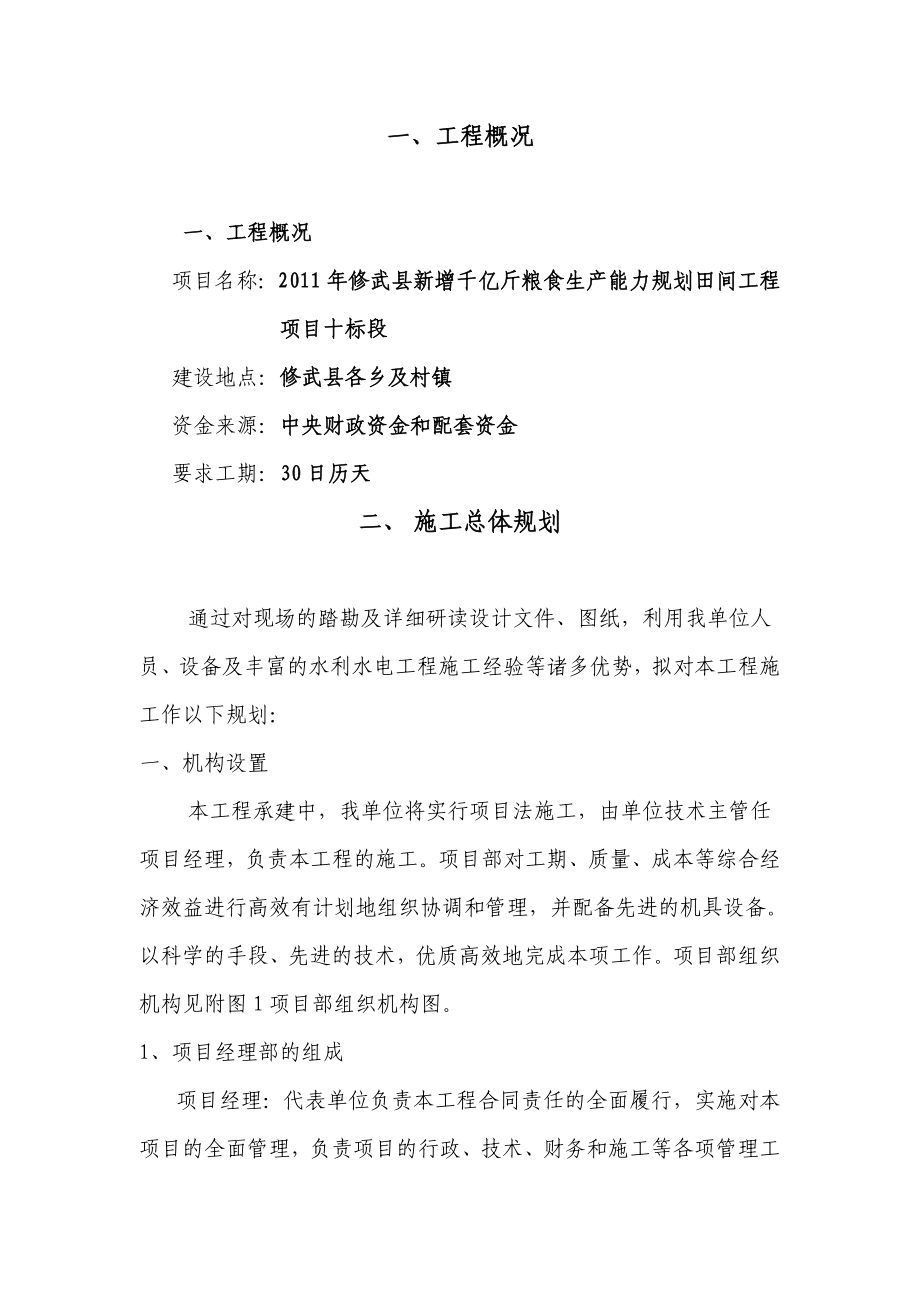 一、工程概况

一、工程概况

项目名称：2011年修武县新增千亿斤粮食生产能力规划田间工程项目十标段

建设地点：修武县各乡及村镇

资金来源：中央财政资金和配套资金

要求工期：30日历天

二、 施工总体规划

通过对现场的踏勘及详细研读设计文件、图纸，利用我单位人员、设备及丰富的水利水电工程施工经验等诸多优势，拟对本工程施工作以下规划：

一、机构设置

本工程承建中，我单位将实行项目法施工，由单位技术主管任项目经理，负责本工程的施工。项目部对工期、质量、成本等综合经济效益进行高效有计划地组织协调和管理，并配备先进的机具设备。以科学的手段、先进的技术，优质高效地完成本项工作。项目部组织机构见附图1项目部组织机构图。

1、项目经理部的组成

项目经理：代表单位负责本工程合同责任的全面履行，实施对本项目的全面管理，负责项目的行政、技术、财务和施工等各项管理工